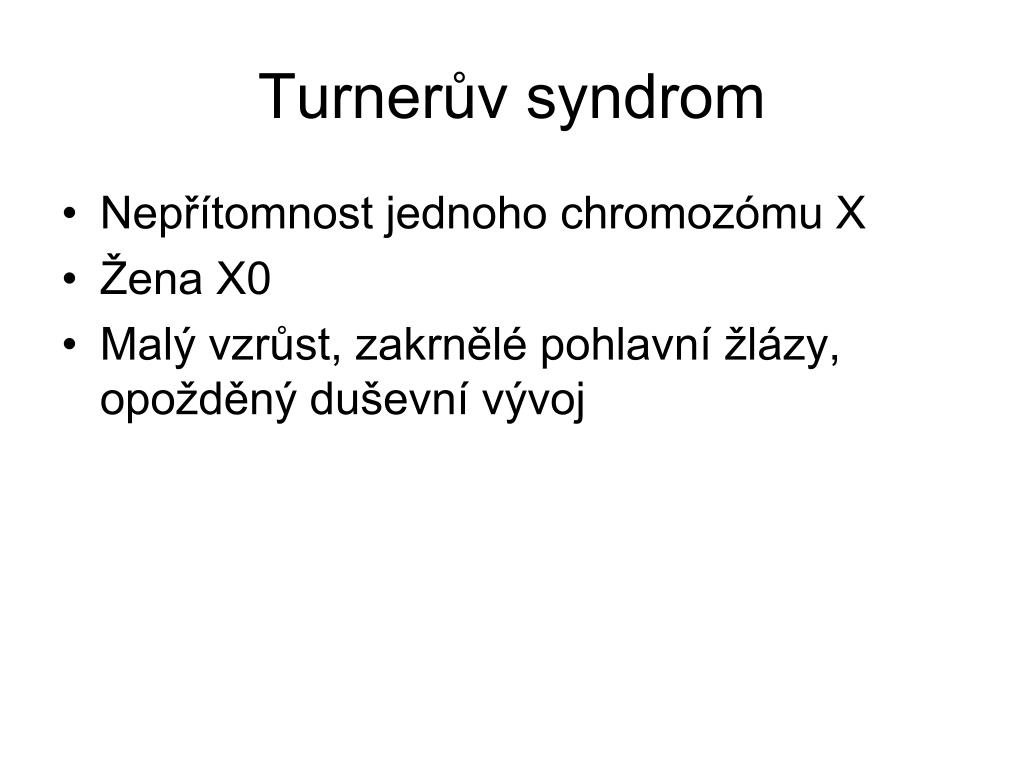 Turnerův syndrom

• Nepřítomnost jednoho chromozómu X
• Žena X0
• Malý vzrůst, zakrnělé pohlavní žlázy, opožděný duševní vývoj